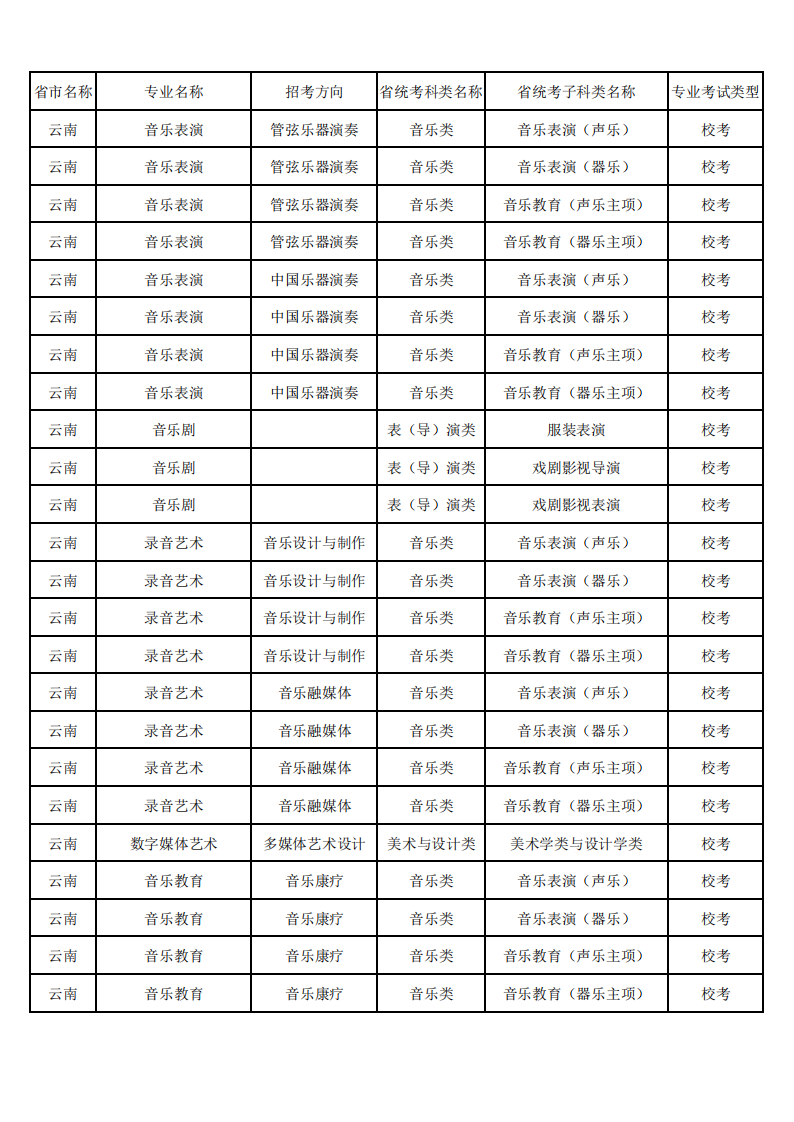 | 省市名称 | 专业名称 | 招考方向 | 省统考科类名称 | 省统考子科类名称 | 专业考试类型 |
|---|---|---|---|---|---|
| 云南 | 音乐表演 | 管弦乐器演奏 | 音乐类 | 音乐表演（声乐） | 校考 |
| 云南 | 音乐表演 | 管弦乐器演奏 | 音乐类 | 音乐表演（器乐） | 校考 |
| 云南 | 音乐表演 | 管弦乐器演奏 | 音乐类 | 音乐教育（声乐主项） | 校考 |
| 云南 | 音乐表演 | 管弦乐器演奏 | 音乐类 | 音乐教育（器乐主项） | 校考 |
| 云南 | 音乐表演 | 中国乐器演奏 | 音乐类 | 音乐表演（声乐） | 校考 |
| 云南 | 音乐表演 | 中国乐器演奏 | 音乐类 | 音乐表演（器乐） | 校考 |
| 云南 | 音乐表演 | 中国乐器演奏 | 音乐类 | 音乐教育（声乐主项） | 校考 |
| 云南 | 音乐表演 | 中国乐器演奏 | 音乐类 | 音乐教育（器乐主项） | 校考 |
| 云南 | 音乐剧 |  | 表（导）演类 | 服装表演 | 校考 |
| 云南 | 音乐剧 |  | 表（导）演类 | 戏剧影视导演 | 校考 |
| 云南 | 音乐剧 |  | 表（导）演类 | 戏剧影视表演 | 校考 |
| 云南 | 录音艺术 | 音乐设计与制作 | 音乐类 | 音乐表演（声乐） | 校考 |
| 云南 | 录音艺术 | 音乐设计与制作 | 音乐类 | 音乐表演（器乐） | 校考 |
| 云南 | 录音艺术 | 音乐设计与制作 | 音乐类 | 音乐教育（声乐主项） | 校考 |
| 云南 | 录音艺术 | 音乐设计与制作 | 音乐类 | 音乐教育（器乐主项） | 校考 |
| 云南 | 录音艺术 | 音乐融媒体 | 音乐类 | 音乐表演（声乐） | 校考 |
| 云南 | 录音艺术 | 音乐融媒体 | 音乐类 | 音乐表演（器乐） | 校考 |
| 云南 | 录音艺术 | 音乐融媒体 | 音乐类 | 音乐教育（声乐主项） | 校考 |
| 云南 | 录音艺术 | 音乐融媒体 | 音乐类 | 音乐教育（器乐主项） | 校考 |
| 云南 | 数字媒体艺术 | 多媒体艺术设计 | 美术与设计类 | 美术学类与设计学类 | 校考 |
| 云南 | 音乐教育 | 音乐康疗 | 音乐类 | 音乐表演（声乐） | 校考 |
| 云南 | 音乐教育 | 音乐康疗 | 音乐类 | 音乐表演（器乐） | 校考 |
| 云南 | 音乐教育 | 音乐康疗 | 音乐类 | 音乐教育（声乐主项） | 校考 |
| 云南 | 音乐教育 | 音乐康疗 | 音乐类 | 音乐教育（器乐主项） | 校考 |